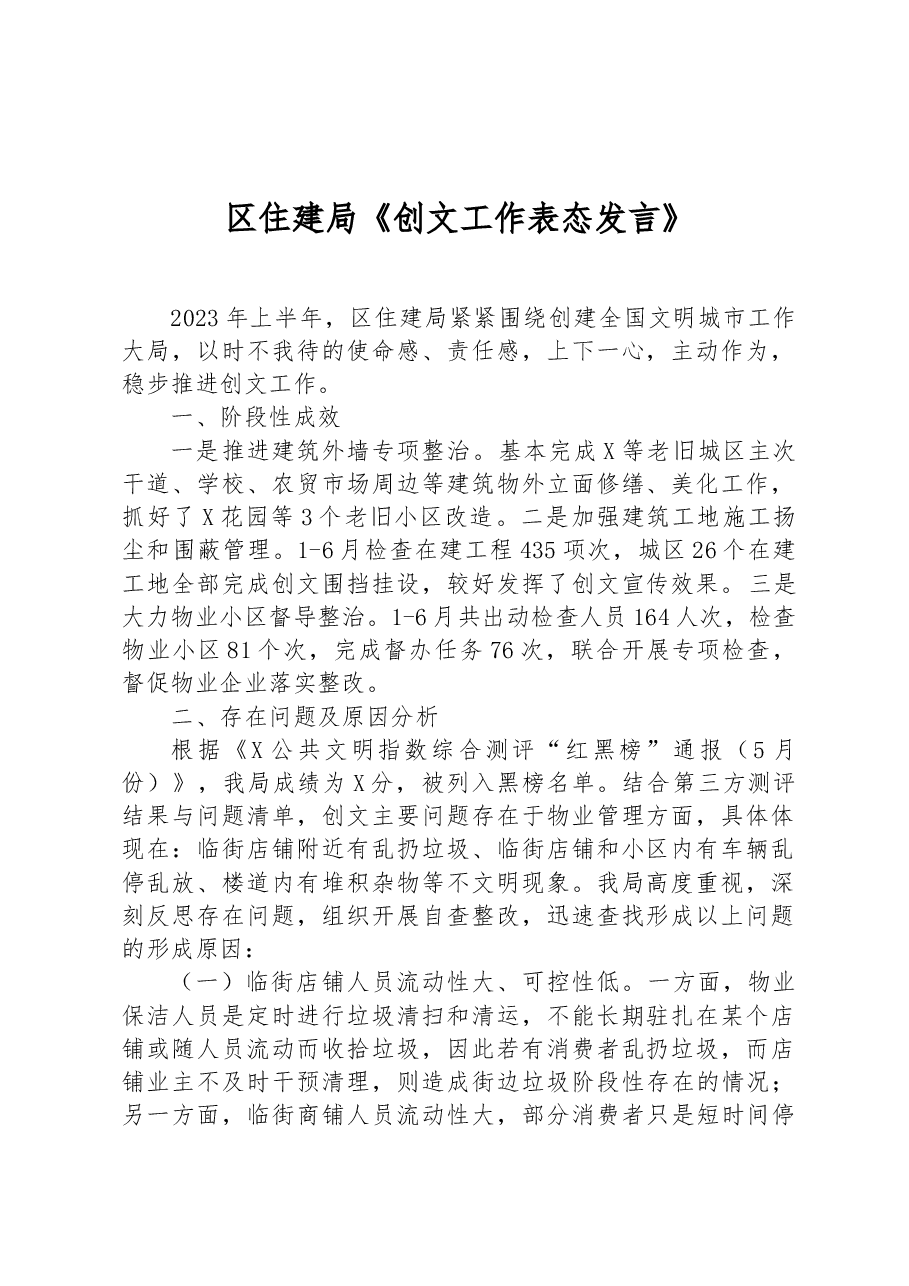 区住建局《创文工作表态发言》

2023年上半年，区住建局紧紧围绕创建全国文明城市工作大局，以时不我待的使命感、责任感，上下一心，主动作为，稳步推进创文工作。

一、阶段性成效

一是推进建筑外墙专项整治。基本完成X等老旧城区主次干道、学校、农贸市场周边等建筑物外立面修缮、美化工作，抓好了X花园等3个老旧小区改造。二是加强建筑工地施工扬尘和围蔽管理。1-6月检查在建工程435项次，城区26个在建工地全部完成创文围挡挂设，较好发挥了创文宣传效果。三是大力物业小区督导整治。1-6月共出动检查人员164人次，检查物业小区81个次，完成督办任务76次，联合开展专项检查，督促物业企业落实整改。

二、存在问题及原因分析

根据《X公共文明指数综合测评“红黑榜”通报（5月份）》，我局成绩为X分，被列入黑榜名单。结合第三方测评结果与问题清单，创文主要问题存在于物业管理方面，具体体现在：临街店铺附近有乱扔垃圾、临街店铺和小区内有车辆乱停乱放、楼道内有堆积杂物等不文明现象。我局高度重视，深刻反思存在问题，组织开展自查整改，迅速查找形成以上问题的形成原因：

（一）临街店铺人员流动性大、可控性低。一方面，物业保洁人员是定时进行垃圾清扫和清运，不能长期驻扎在某个店铺或随人员流动而收拾垃圾，因此若有消费者乱扔垃圾，而店铺业主不及时干预清理，则造成街边垃圾阶段性存在的情况；另一方面，临街商铺人员流动性大，部分消费者只是短时间停